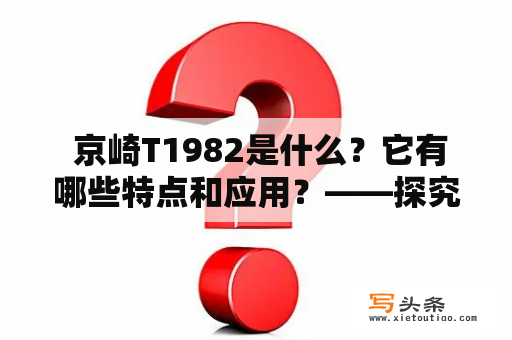 京崎T1982是什么？它有哪些特点和应用？——探究

写头条
www.xietoutiao.com